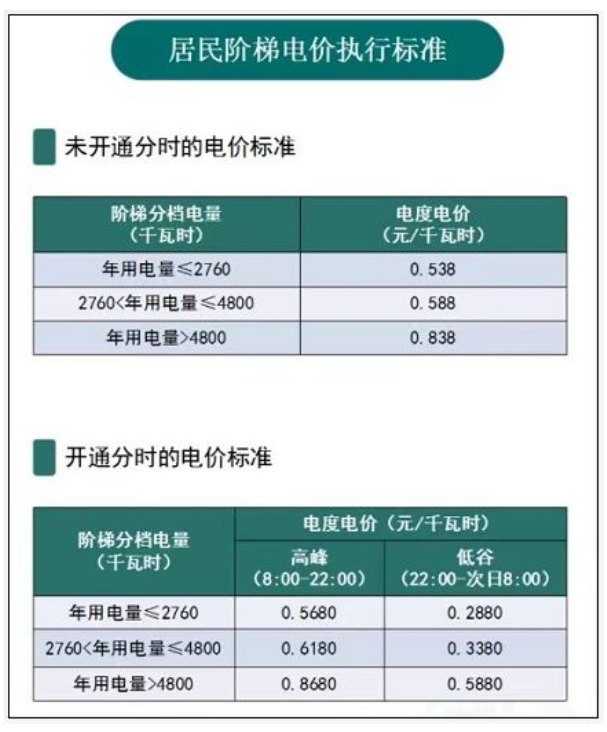 居民阶梯电价执行标准

未开通分时的电价标准

| 阶梯分档电量（千瓦时） | 电度电价（元/千瓦时） |
|---|---|
| 年用电量≤2760 | 0.538 |
| 2760<年用电量≤4800 | 0.588 |
| 年用电量>4800 | 0.838 |

开通分时的电价标准

| 阶梯分档电量（千瓦时） | 电度电价（元/千瓦时） 高峰（8:00-22:00） | 电度电价（元/千瓦时） 低谷（22:00-次日8:00） |
|---|---|---|
| 年用电量≤2760 | 0.5680 | 0.2880 |
| 2760<年用电量≤4800 | 0.6180 | 0.3380 |
| 年用电量>4800 | 0.8680 | 0.5880 |